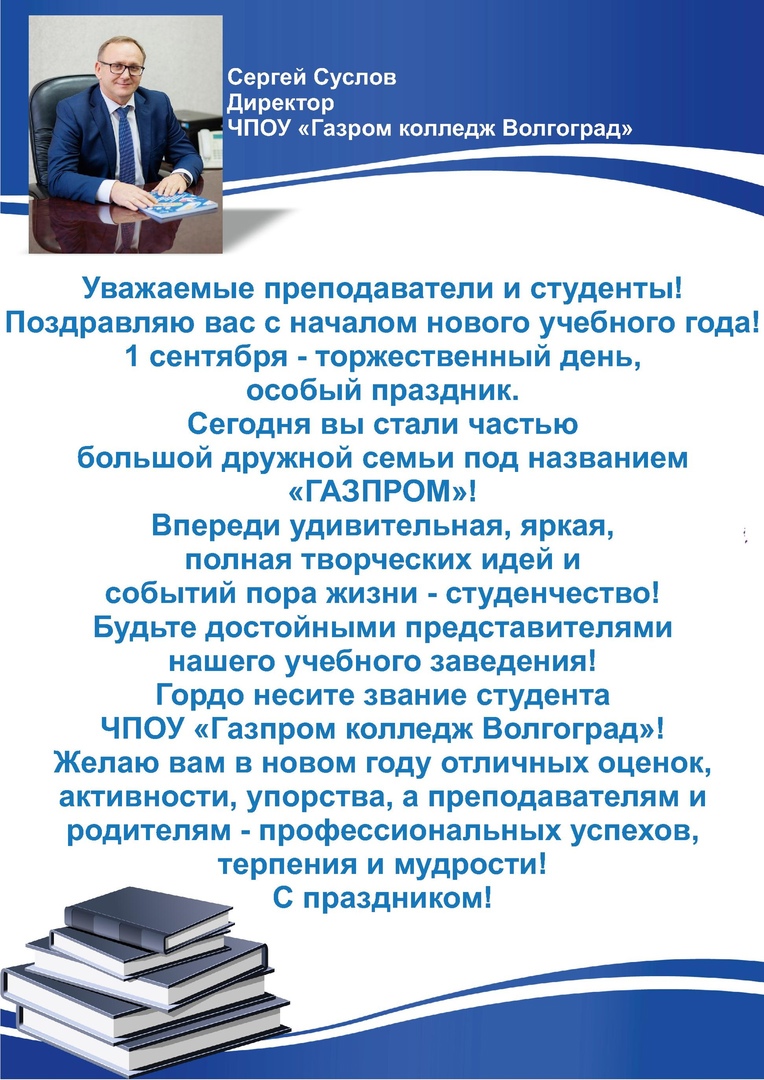 Сергей Суслов
Директор
ЧПОУ «Газром колледж Волгоград»

Уважаемые преподаватели и студенты!
Поздравляю вас с началом нового учебного года!
1 сентября - торжественный день, особый праздник.
Сегодня вы стали частью большой дружной семьи под названием «ГАЗПРОМ»!
Впереди удивительная, яркая, полная творческих идей и событий пора жизни - студенчество!
Будьте достойными представителями нашего учебного заведения!
Гордо несите звание студента ЧПОУ «Газпром колледж Волгоград»!
Желаю вам в новом году отличных оценок, активности, упорства, а преподавателям и родителям - профессиональных успехов, терпения и мудрости!
С праздником!